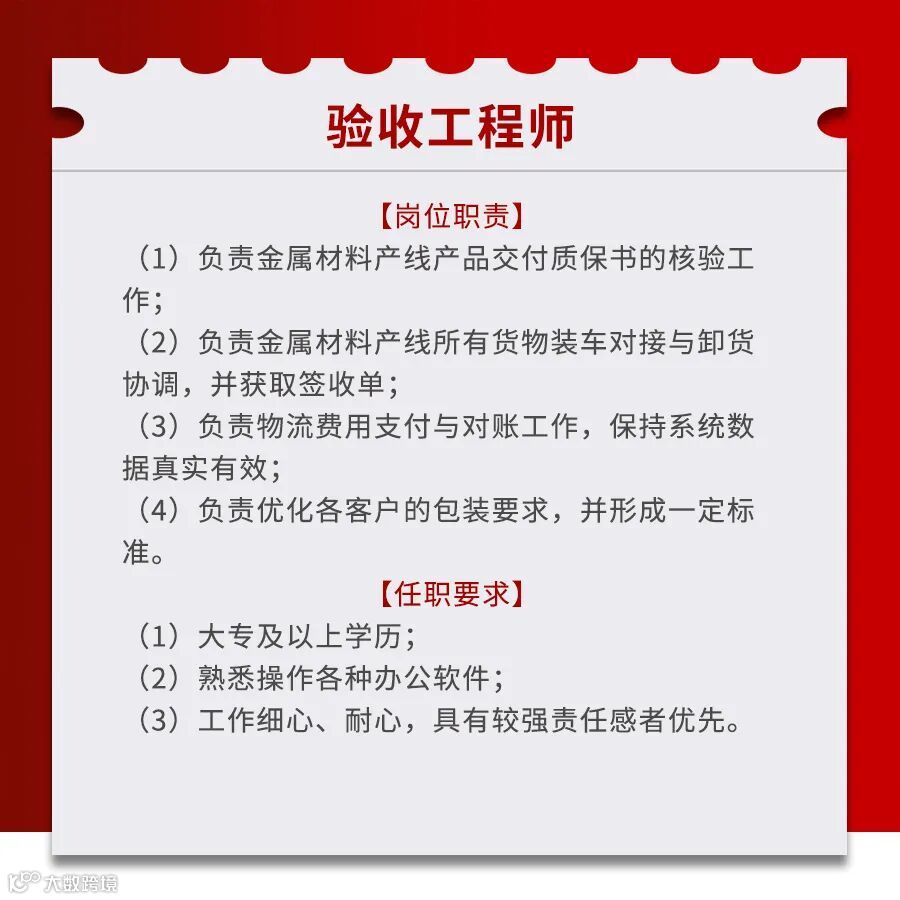 验收工程师

【岗位职责】

（1）负责金属材料产线产品交付质保书的核验工作；

（2）负责金属材料产线所有货物装车对接与卸货协调，并获取签收单；

（3）负责物流费用支付与对账工作，保持系统数据真实有效；

（4）负责优化各客户的包装要求，并形成一定标准。

【任职要求】

（1）大专及以上学历；

（2）熟悉操作各种办公软件；

（3）工作细心、耐心，具有较强责任感者优先。

大数跨境